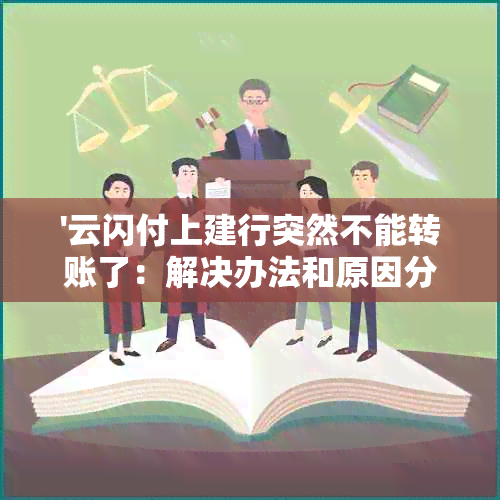 '云闪付上建行突然不能转账了：解决办法和原因分